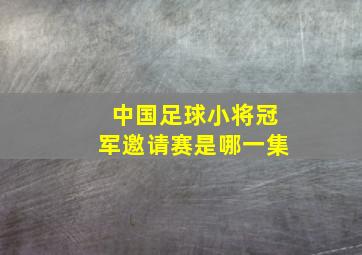 中国足球小将冠军邀请赛是哪一集